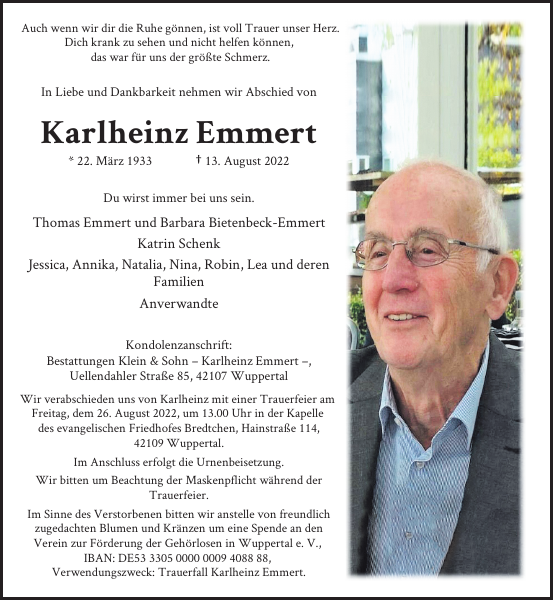 Auch wenn wir dir die Ruhe gönnen, ist voll Trauer unser Herz.
Dich krank zu sehen und nicht helfen können,
das war für uns der größte Schmerz.

In Liebe und Dankbarkeit nehmen wir Abschied von

Karlheinz Emmert

* 22. März 1933 † 13. August 2022

Du wirst immer bei uns sein.

Thomas Emmert und Barbara Bietenbeck-Emmert

Katrin Schenk

Jessica, Annika, Natalia, Nina, Robin, Lea und deren Familien

Anverwandte

Kondolenzanschrift:
Bestattungen Klein & Sohn – Karlheinz Emmert –,
Uellendahler Straße 85, 42107 Wuppertal

Wir verabschieden uns von Karlheinz mit einer Trauerfeier am Freitag, dem 26. August 2022, um 13.00 Uhr in der Kapelle des evangelischen Friedhofes Bredtchen, Hainstraße 114, 42109 Wuppertal.

Im Anschluss erfolgt die Urnenbeisetzung.

Wir bitten um Beachtung der Maskenpflicht während der Trauerfeier.

Im Sinne des Verstorbenen bitten wir anstelle von freundlich zugedachten Blumen und Kränzen um eine Spende an den Verein zur Förderung der Gehörlosen in Wuppertal e. V., IBAN: DE53 3305 0000 0009 4088 88, Verwendungszweck: Trauerfall Karlheinz Emmert.